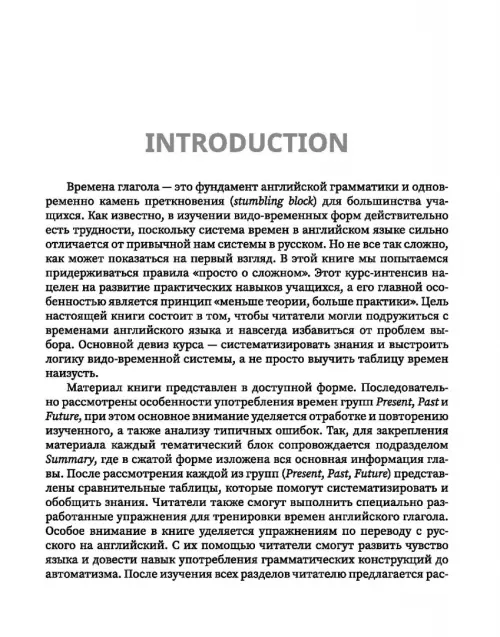 INTRODUCTION

Времена глагола — это фундамент английской грамматики и одновременно камень преткновения (stumbling block) для большинства учащихся. Как известно, в изучении видо-временных форм действительно есть трудности, поскольку система времен в английском языке сильно отличается от привычной нам системы в русском. Но не все так сложно, как может показаться на первый взгляд. В этой книге мы попытаемся придерживаться правила «просто о сложном». Этот курс-интенсив нацелен на развитие практических навыков учащихся, а его главной особенностью является принцип «меньше теории, больше практики». Цель настоящей книги состоит в том, чтобы читатели могли подружиться с временами английского языка и навсегда избавиться от проблем выбора. Основной девиз курса — систематизировать знания и выстроить логику видо-временной системы, а не просто выучить таблицу времен наизусть.

Материал книги представлен в доступной форме. Последовательно рассмотрены особенности употребления времен групп Present, Past и Future, при этом основное внимание уделяется отработке и повторению изученного, а также анализу типичных ошибок. Так, для закрепления материала каждый тематический блок сопровождается подразделом Summary, где в сжатой форме изложена вся основная информация главы. После рассмотрения каждой из групп (Present, Past, Future) представлены сравнительные таблицы, которые помогут систематизировать и обобщить знания. Читатели также смогут выполнить специально разработанные упражнения для тренировки времен английского глагола. Особое внимание в книге уделяется упражнениям по переводу с русского на английский. С их помощью читатели смогут развить чувство языка и довести навык употребления грамматических конструкций до автоматизма. После изучения всех разделов читателю предлагается рас-